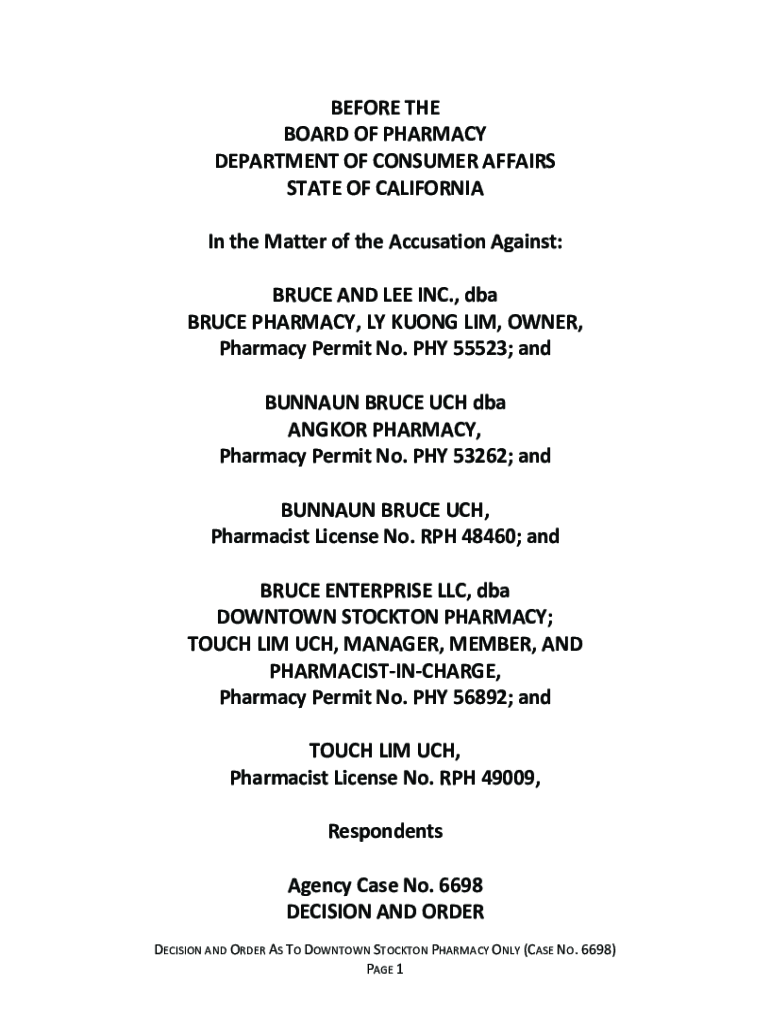 BEFORE THE
BOARD OF PHARMACY
DEPARTMENT OF CONSUMER AFFAIRS
STATE OF CALIFORNIA

In the Matter of the Accusation Against:

BRUCE AND LEE INC., dba
BRUCE PHARMACY, LY KUONG LIM, OWNER,
Pharmacy Permit No. PHY 55523; and

BUNNAUN BRUCE UCH dba
ANGKOR PHARMACY,
Pharmacy Permit No. PHY 53262; and

BUNNAUN BRUCE UCH,
Pharmacist License No. RPH 48460; and

BRUCE ENTERPRISE LLC, dba
DOWNTOWN STOCKTON PHARMACY;
TOUCH LIM UCH, MANAGER, MEMBER, AND
PHARMACIST-IN-CHARGE,
Pharmacy Permit No. PHY 56892; and

TOUCH LIM UCH,
Pharmacist License No. RPH 49009,

Respondents

Agency Case No. 6698
DECISION AND ORDER

DECISION AND ORDER AS TO DOWNTOWN STOCKTON PHARMACY ONLY (CASE NO. 6698)
PAGE 1